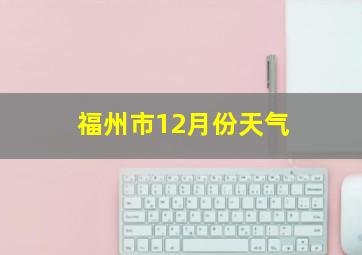 福州市12月份天气